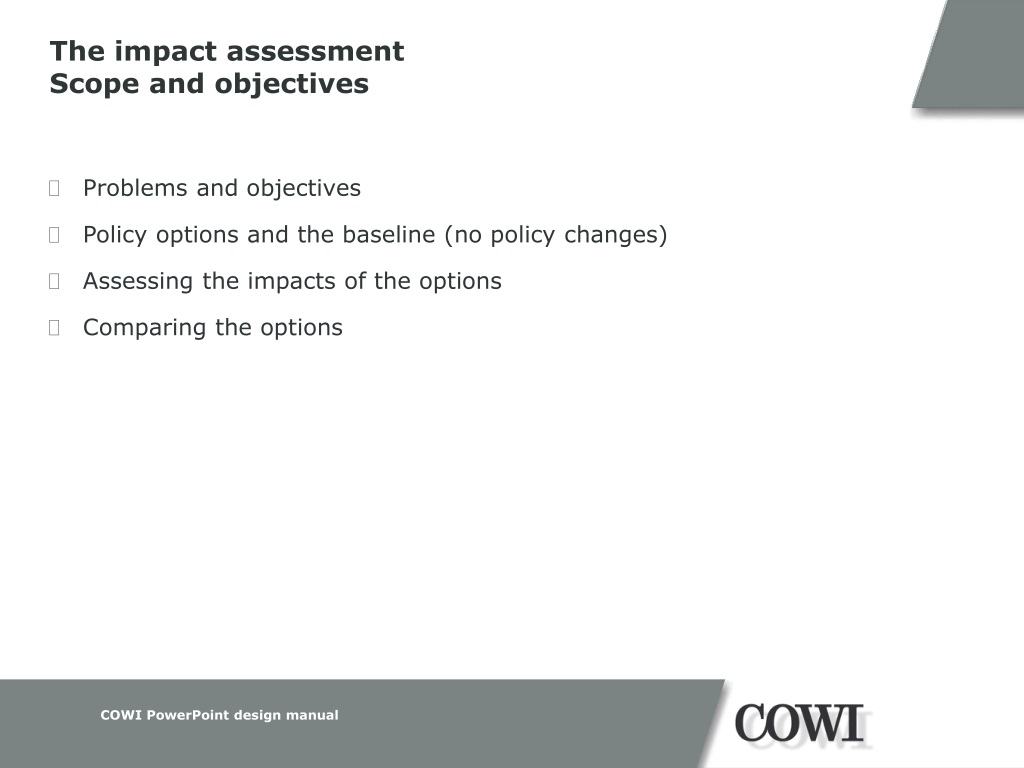 The impact assessment
Scope and objectives

Problems and objectives

Policy options and the baseline (no policy changes)

Assessing the impacts of the options

Comparing the options

COWI PowerPoint design manual

COWI